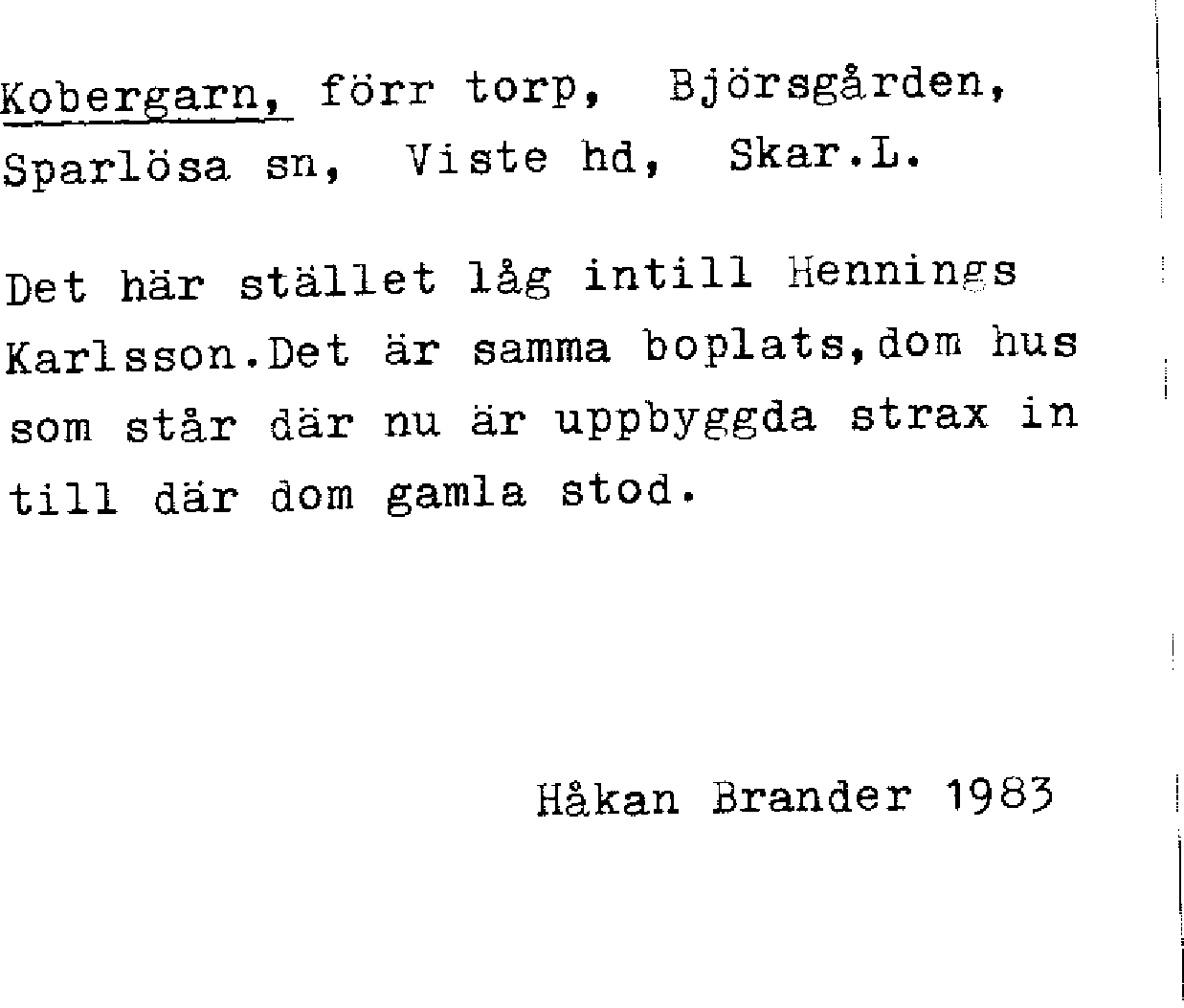 Kobergarn, förr torp, Björsgården, Sparlösa sn, Viste hd, Skar.L.

Det här stället låg intill Hennings Karlsson.Det är samma boplats,dom hus som står där nu är uppbyggda strax in till där dom gamla stod.

Håkan Brander 1983